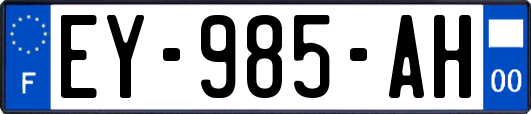 F
EY-985-AH
00